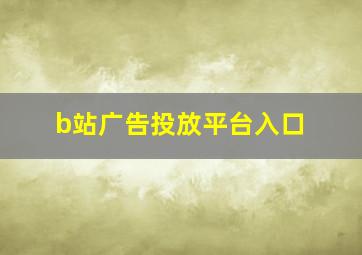 b站广告投放平台入口